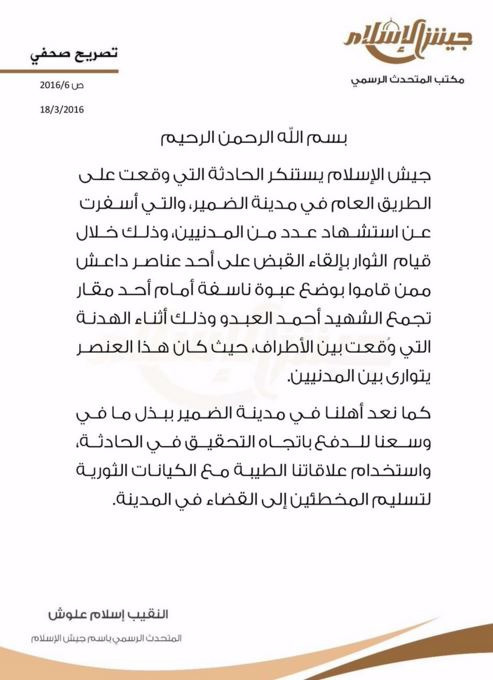 جيش الإسلام
مكتب المتحدث الرسمي

تصريح صحفي
ص 2016/6
18/3/2016

بسم الله الرحمن الرحيم

جيش الإسلام يستنكر الحادثة التي وقعت على الطريق العام في مدينة الضمير، والتي أسفرت عن استشهاد عدد من المدنيين، وذلك خلال قيام الثوار بإلقاء القبض على أحد عناصر داعش ممن قاموا بوضع عبوة ناسفة أمام أحد مقار تجمع الشهيد أحمد العبدو وذلك أثناء الهدنة التي وُقعت بين الأطراف، حيث كان هذا العنصر يتوارى بين المدنيين.

كما نعد أهلنا في مدينة الضمير ببذل ما في وسعنا للدفع باتجاه التحقيق في الحادثة، واستخدام علاقاتنا الطيبة مع الكيانات الثورية لتسليم المخطئين إلى القضاء في المدينة.

النقيب إسلام علوش
المتحدث الرسمي باسم جيش الإسلام